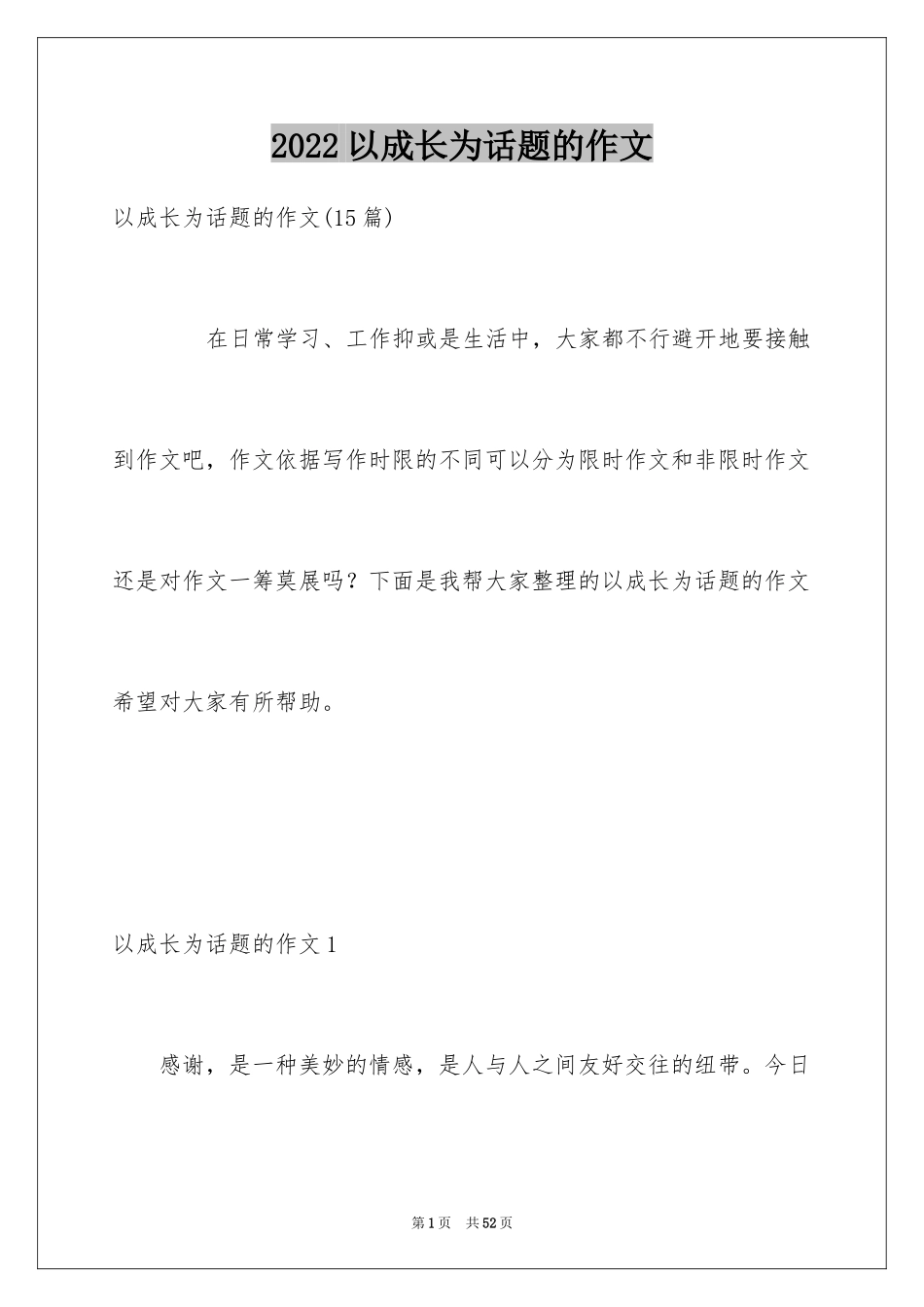 2022 以成长为话题的作文

以成长为话题的作文(15 篇)

在日常学习、工作抑或是生活中，大家都不行避开地要接触到作文吧，作文依据写作时限的不同可以分为限时作文和非限时作文还是对作文一筹莫展吗？下面是我帮大家整理的以成长为话题的作文希望对大家有所帮助。

以成长为话题的作文 1

感谢，是一种美妙的情感，是人与人之间友好交往的纽带。今日

第 1 页　共 52 页